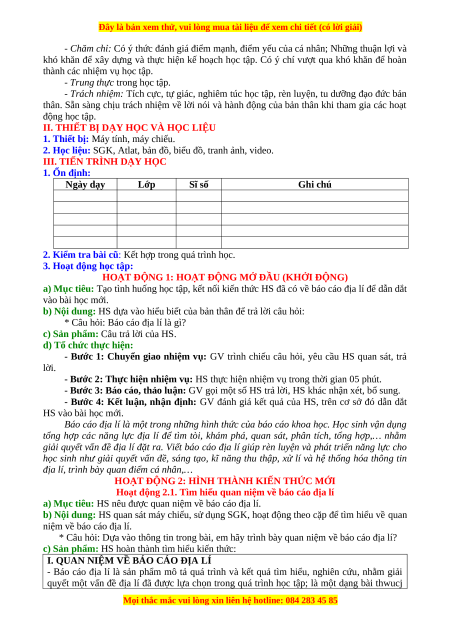 Đây là bản xem thử, vui lòng mua tài liệu để xem chi tiết (có lời giải)

- Chăm chỉ: Có ý thức đánh giá điểm mạnh, điểm yếu của cá nhân; Những thuận lợi và khó khăn để xây dựng và thực hiện kế hoạch học tập. Có ý chí vượt qua khó khăn để hoàn thành các nhiệm vụ học tập.

- Trung thực trong học tập.

- Trách nhiệm: Tích cực, tự giác, nghiêm túc học tập, rèn luyện, tu dưỡng đạo đức bản thân. Sẵn sàng chịu trách nhiệm về lời nói và hành động của bản thân khi tham gia các hoạt động học tập.

II. THIẾT BỊ DẠY HỌC VÀ HỌC LIỆU

1. Thiết bị: Máy tính, máy chiếu.

2. Học liệu: SGK, Atlat, bản đồ, biểu đồ, tranh ảnh, video.

III. TIẾN TRÌNH DẠY HỌC

1. Ổn định:

| Ngày dạy | Lớp | Sĩ số | Ghi chú |
|---|---|---|---|
| | | | |
| | | | |
| | | | |
| | | | |
| | | | |

2. Kiểm tra bài cũ: Kết hợp trong quá trình học.

3. Hoạt động học tập:

HOẠT ĐỘNG 1: HOẠT ĐỘNG MỞ ĐẦU (KHỞI ĐỘNG)

a) Mục tiêu: Tạo tình huống học tập, kết nối kiến thức HS đã có về báo cáo địa lí để dẫn dắt vào bài học mới.

b) Nội dung: HS dựa vào hiểu biết của bản thân để trả lời câu hỏi:

* Câu hỏi: Báo cáo địa lí là gì?

c) Sản phẩm: Câu trả lời của HS.

d) Tổ chức thực hiện:

- Bước 1: Chuyển giao nhiệm vụ: GV trình chiếu câu hỏi, yêu cầu HS quan sát, trả lời.

- Bước 2: Thực hiện nhiệm vụ: HS thực hiện nhiệm vụ trong thời gian 05 phút.

- Bước 3: Báo cáo, thảo luận: GV gọi một số HS trả lời, HS khác nhận xét, bổ sung.

- Bước 4: Kết luận, nhận định: GV đánh giá kết quả của HS, trên cơ sở đó dẫn dắt HS vào bài học mới.

Báo cáo địa lí là một trong những hình thức của báo cáo khoa học. Học sinh vận dụng tổng hợp các năng lực địa lí để tìm tòi, khám phá, quan sát, phân tích, tổng hợp,… nhằm giải quyết vấn đề địa lí đặt ra. Viết báo cáo địa lí giúp rèn luyện và phát triển năng lực cho học sinh như giải quyết vấn đề, sáng tạo, kĩ năng thu thập, xử lí và hệ thống hóa thông tin địa lí, trình bày quan điểm cá nhân,…

HOẠT ĐỘNG 2: HÌNH THÀNH KIẾN THỨC MỚI

Hoạt động 2.1. Tìm hiểu quan niệm về báo cáo địa lí

a) Mục tiêu: HS nêu được quan niệm về báo cáo địa lí.

b) Nội dung: HS quan sát máy chiếu, sử dụng SGK, hoạt động theo cặp để tìm hiểu về quan niệm về báo cáo địa lí.

* Câu hỏi: Dựa vào thông tin trong bài, em hãy trình bày quan niệm về báo cáo địa lí?

c) Sản phẩm: HS hoàn thành tìm hiểu kiến thức:

I. QUAN NIỆM VỀ BÁO CÁO ĐỊA LÍ

- Báo cáo địa lí là sản phẩm mô tả quá trình và kết quả tìm hiểu, nghiên cứu, nhằm giải quyết một vấn đề địa lí đã được lựa chọn trong quá trình học tập; là một dạng bài thwucj

Mọi thắc mắc vui lòng xin liên hệ hotline: 084 283 45 85